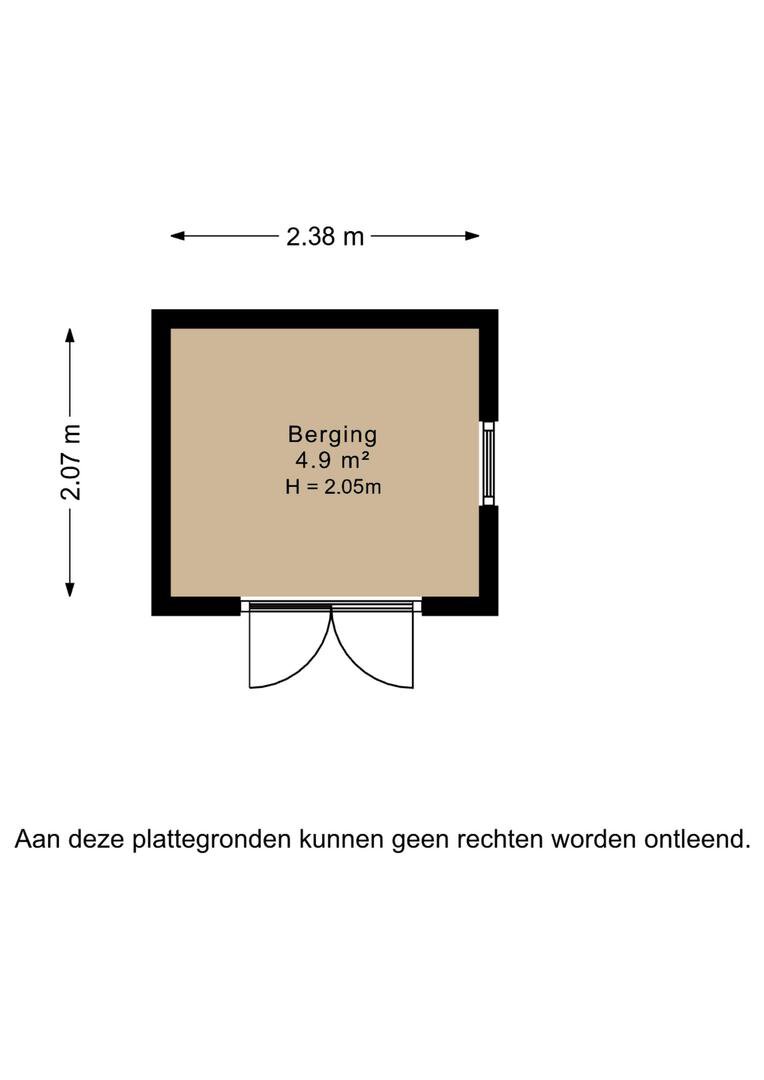 2.38 m

2.07 m

Berging
4.9 m²
H = 2.05m

Aan deze plattegronden kunnen geen rechten worden ontleend.